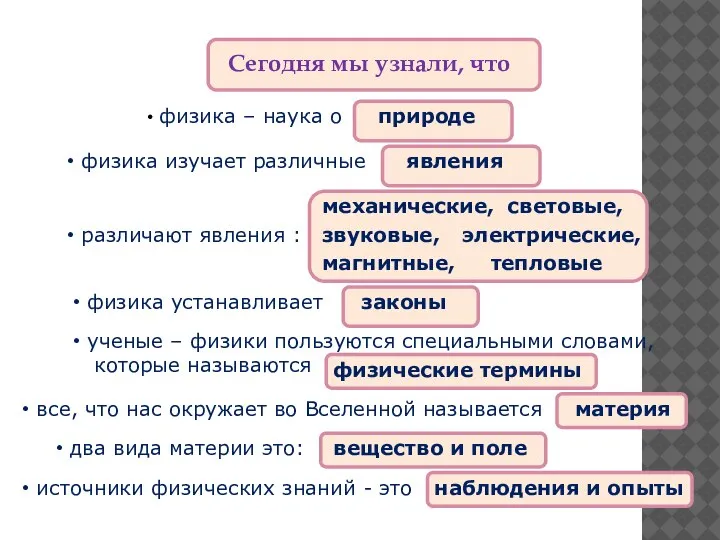 Сегодня мы узнали, что

• физика – наука о природе

• физика изучает различные явления

• различают явления : механические, световые, звуковые, электрические, магнитные, тепловые

• физика устанавливает законы

• ученые – физики пользуются специальными словами, которые называются физические термины

• все, что нас окружает во Вселенной называется материя

• два вида материи это: вещество и поле

• источники физических знаний - это наблюдения и опыты